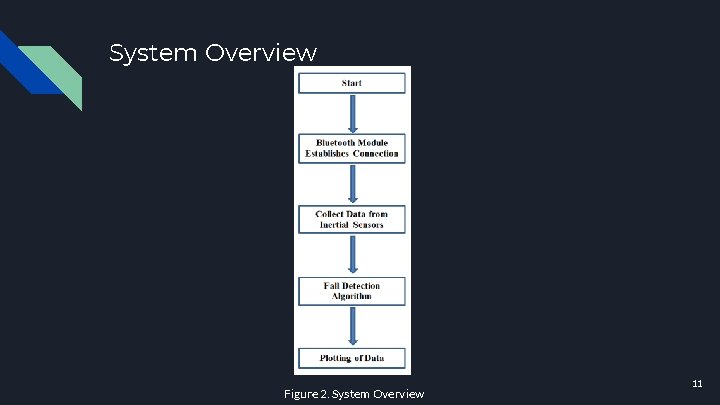 System Overview

Start

Bluetooth Module Establishes Connection

Collect Data from Inertial Sensors

Fall Detection Algorithm

Plotting of Data

Figure 2. System Overview

11